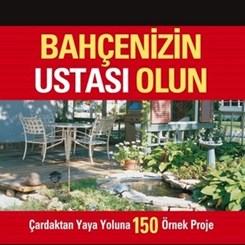 BAHÇENİZİN
USTASI OLUN

Çardaktan Yaya Yoluna 150 Örnek Proje